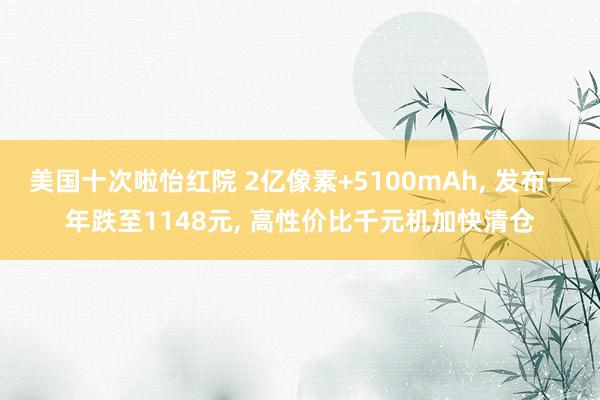 美国十次啦怡红院 2亿像素+5100mAh, 发布一年跌至1148元, 高性价比千元机加快清仓